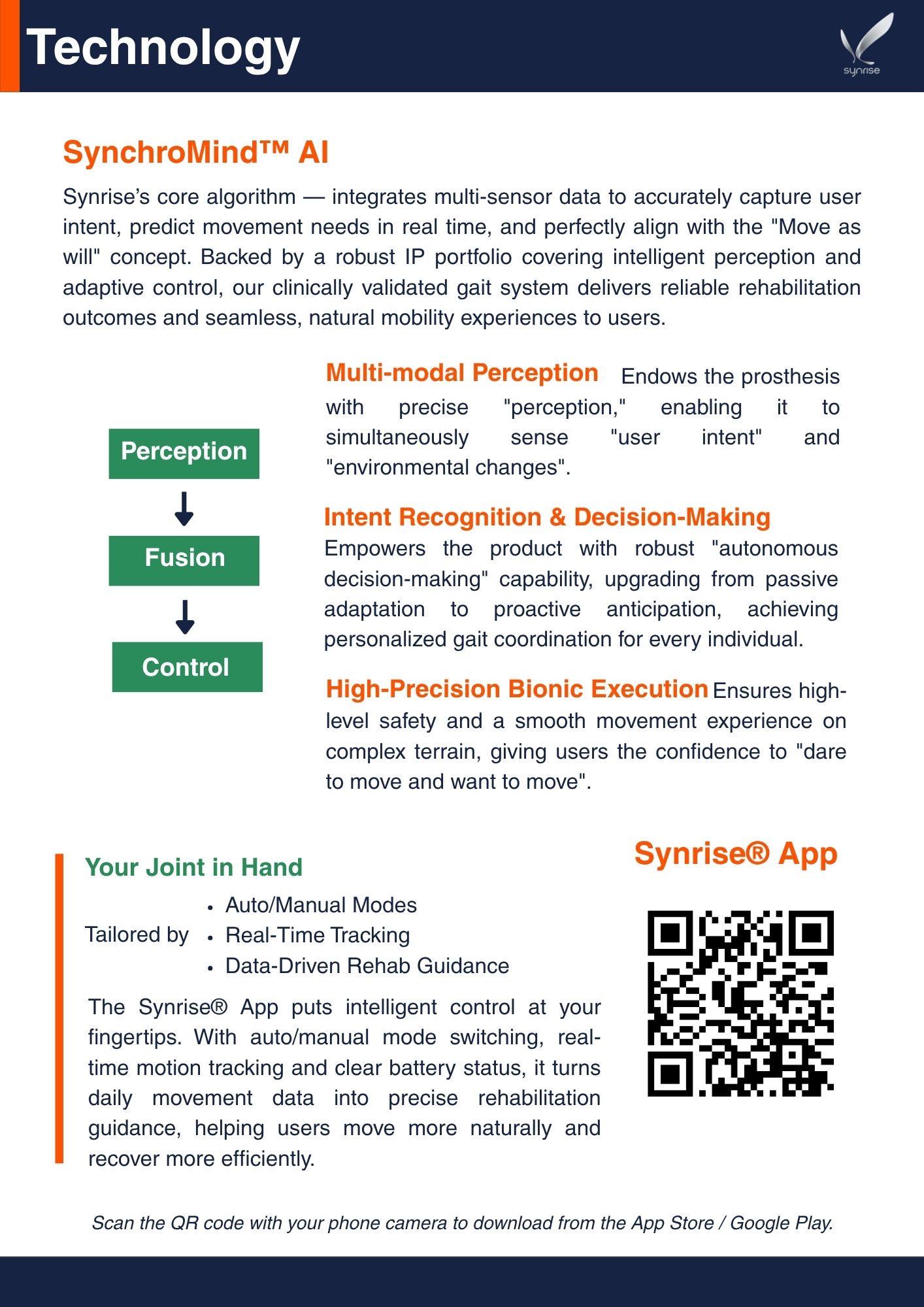 Technology

synrise

SynchroMind™ AI

Synrise's core algorithm — integrates multi-sensor data to accurately capture user intent, predict movement needs in real time, and perfectly align with the "Move as will" concept. Backed by a robust IP portfolio covering intelligent perception and adaptive control, our clinically validated gait system delivers reliable rehabilitation outcomes and seamless, natural mobility experiences to users.

Perception

Fusion

Control

Multi-modal Perception Endows the prosthesis with precise "perception," enabling it to simultaneously sense "user intent" and "environmental changes".

Intent Recognition & Decision-Making
Empowers the product with robust "autonomous decision-making" capability, upgrading from passive adaptation to proactive anticipation, achieving personalized gait coordination for every individual.

High-Precision Bionic Execution Ensures high-level safety and a smooth movement experience on complex terrain, giving users the confidence to "dare to move and want to move".

Your Joint in Hand

Tailored by
• Auto/Manual Modes
• Real-Time Tracking
• Data-Driven Rehab Guidance

The Synrise® App puts intelligent control at your fingertips. With auto/manual mode switching, real-time motion tracking and clear battery status, it turns daily movement data into precise rehabilitation guidance, helping users move more naturally and recover more efficiently.

Synrise® App

Scan the QR code with your phone camera to download from the App Store / Google Play.